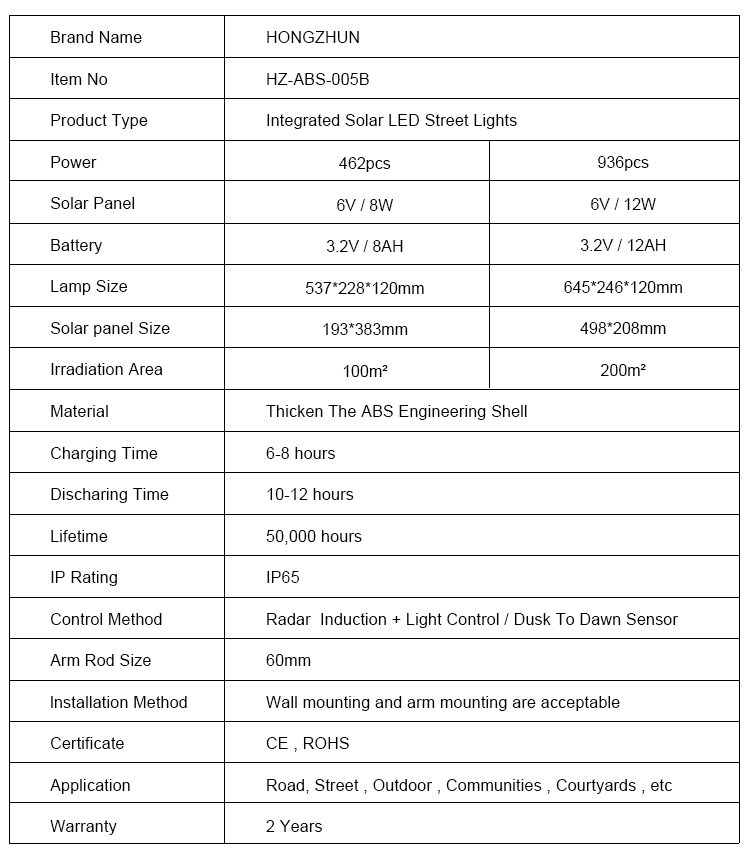 | Brand Name | HONGZHUN | |
|---|---|---|
| Item No | HZ-ABS-005B | |
| Product Type | Integrated Solar LED Street Lights | |
| Power | 462pcs | 936pcs |
| Solar Panel | 6V / 8W | 6V / 12W |
| Battery | 3.2V / 8AH | 3.2V / 12AH |
| Lamp Size | 537\*228\*120mm | 645\*246\*120mm |
| Solar panel Size | 193\*383mm | 498\*208mm |
| Irradiation Area | 100m² | 200m² |
| Material | Thicken The ABS Engineering Shell | |
| Charging Time | 6-8 hours | |
| Discharing Time | 10-12 hours | |
| Lifetime | 50,000 hours | |
| IP Rating | IP65 | |
| Control Method | Radar Induction + Light Control / Dusk To Dawn Sensor | |
| Arm Rod Size | 60mm | |
| Installation Method | Wall mounting and arm mounting are acceptable | |
| Certificate | CE , ROHS | |
| Application | Road, Street , Outdoor , Communities , Courtyards , etc | |
| Warranty | 2 Years | |